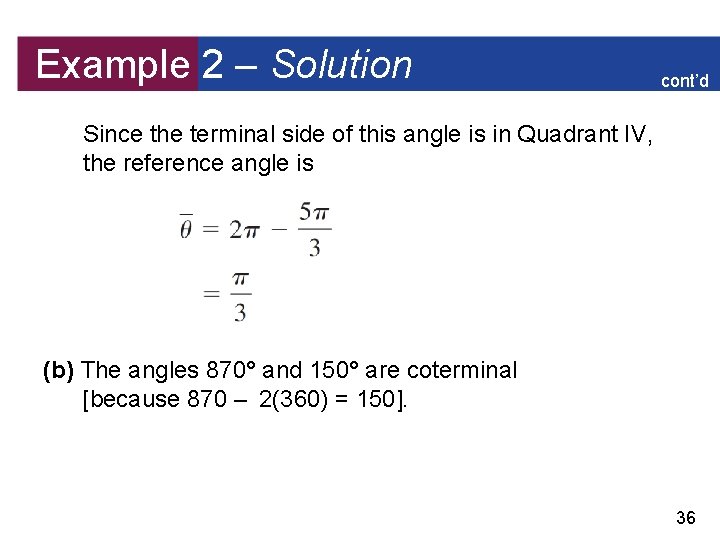 Example 2 – Solution

cont'd

Since the terminal side of this angle is in Quadrant IV, the reference angle is

$\bar{\theta} = 2\pi - \frac{5\pi}{3}$

$= \frac{\pi}{3}$

(b) The angles 870° and 150° are coterminal [because 870 – 2(360) = 150].

36